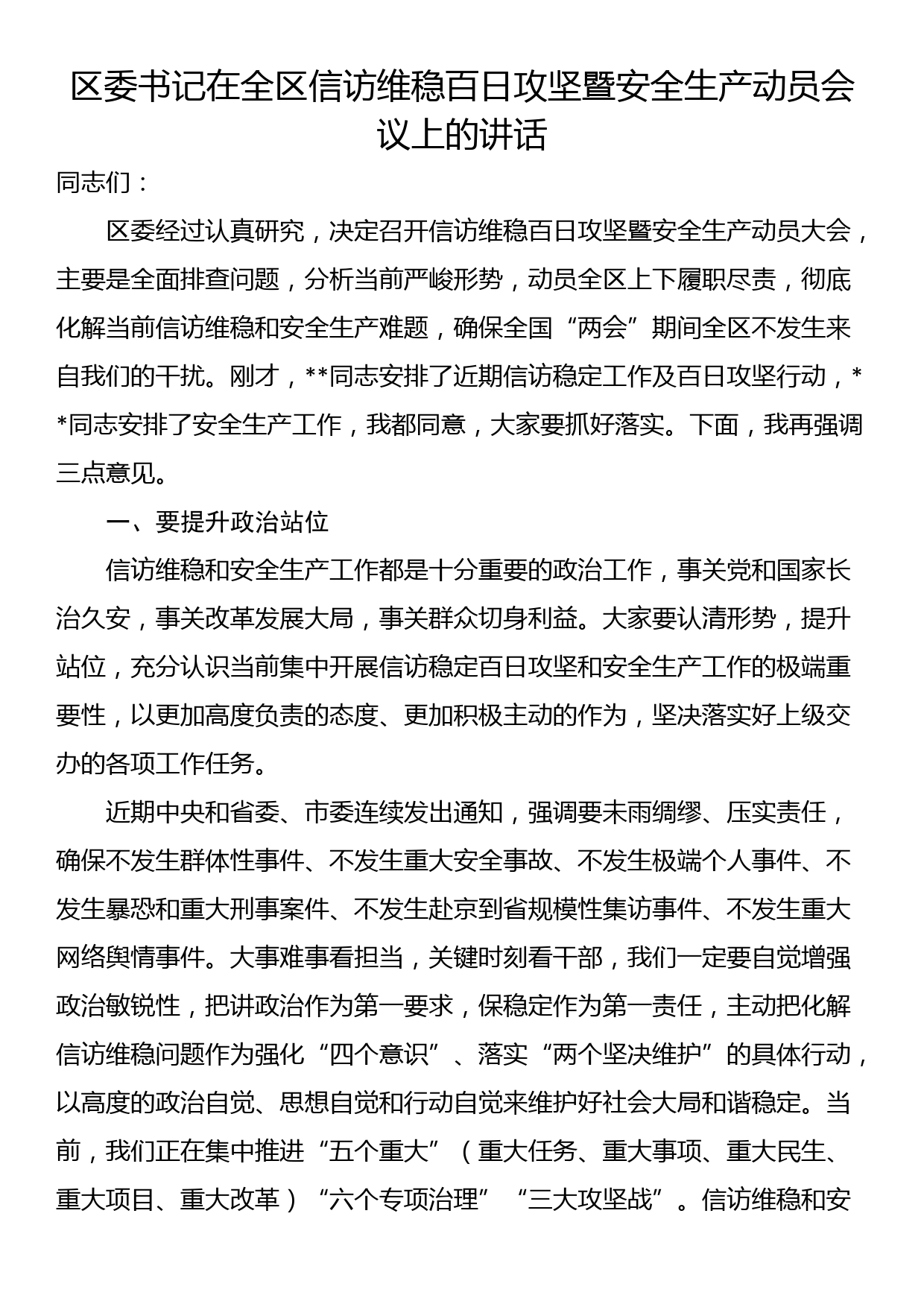 区委书记在全区信访维稳百日攻坚暨安全生产动员会议上的讲话

同志们：

区委经过认真研究，决定召开信访维稳百日攻坚暨安全生产动员大会，主要是全面排查问题，分析当前严峻形势，动员全区上下履职尽责，彻底化解当前信访维稳和安全生产难题，确保全国“两会”期间全区不发生来自我们的干扰。刚才，**同志安排了近期信访稳定工作及百日攻坚行动，**同志安排了安全生产工作，我都同意，大家要抓好落实。下面，我再强调三点意见。

一、要提升政治站位

信访维稳和安全生产工作都是十分重要的政治工作，事关党和国家长治久安，事关改革发展大局，事关群众切身利益。大家要认清形势，提升站位，充分认识当前集中开展信访稳定百日攻坚和安全生产工作的极端重要性，以更加高度负责的态度、更加积极主动的作为，坚决落实好上级交办的各项工作任务。

近期中央和省委、市委连续发出通知，强调要未雨绸缪、压实责任，确保不发生群体性事件、不发生重大安全事故、不发生极端个人事件、不发生暴恐和重大刑事案件、不发生赴京到省规模性集访事件、不发生重大网络舆情事件。大事难事看担当，关键时刻看干部，我们一定要自觉增强政治敏锐性，把讲政治作为第一要求，保稳定作为第一责任，主动把化解信访维稳问题作为强化“四个意识”、落实“两个坚决维护”的具体行动，以高度的政治自觉、思想自觉和行动自觉来维护好社会大局和谐稳定。当前，我们正在集中推进“五个重大”（重大任务、重大事项、重大民生、重大项目、重大改革）“六个专项治理”“三大攻坚战”。信访维稳和安